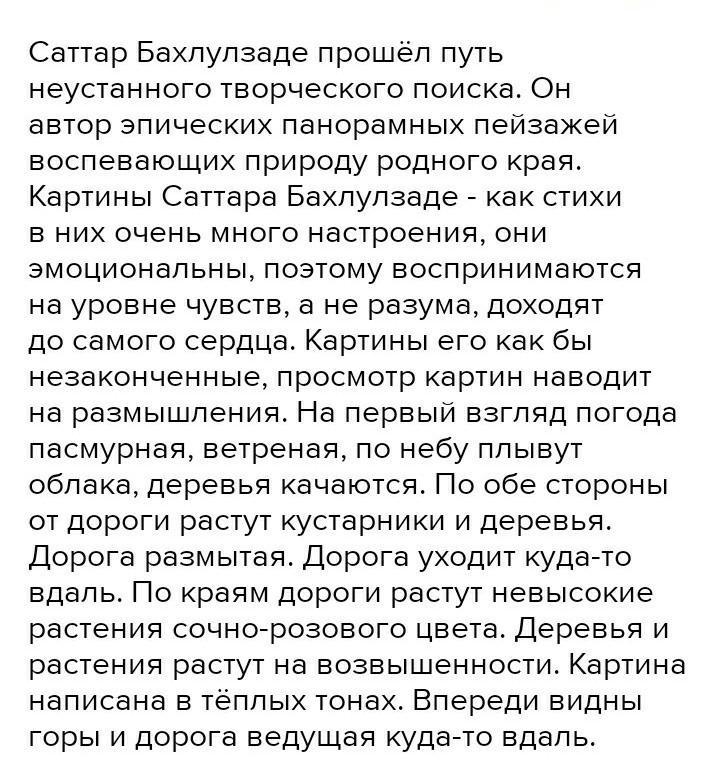 Саттар Бахлулзаде прошёл путь неустанного творческого поиска. Он автор эпических панорамных пейзажей воспевающих природу родного края. Картины Саттара Бахлулзаде - как стихи в них очень много настроения, они эмоциональны, поэтому воспринимаются на уровне чувств, а не разума, доходят до самого сердца. Картины его как бы незаконченные, просмотр картин наводит на размышления. На первый взгляд погода пасмурная, ветреная, по небу плывут облака, деревья качаются. По обе стороны от дороги растут кустарники и деревья. Дорога размытая. Дорога уходит куда-то вдаль. По краям дороги растут невысокие растения сочно-розового цвета. Деревья и растения растут на возвышенности. Картина написана в тёплых тонах. Впереди видны горы и дорога ведущая куда-то вдаль.